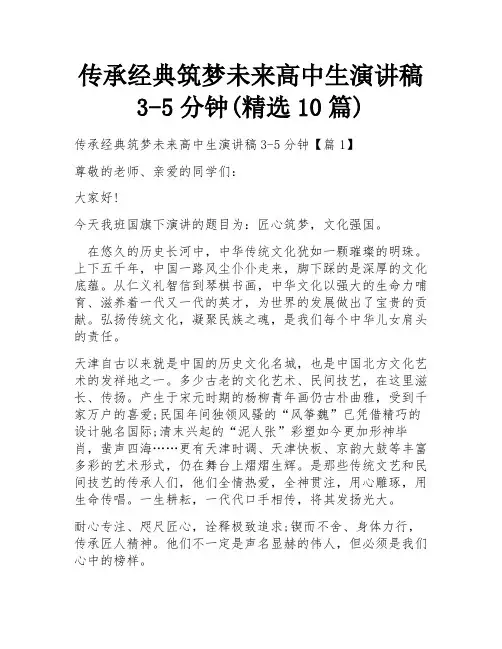 传承经典筑梦未来高中生演讲稿3-5分钟(精选10篇)

传承经典筑梦未来高中生演讲稿3-5分钟【篇1】

尊敬的老师、亲爱的同学们:

大家好!

今天我班国旗下演讲的题目为:匠心筑梦,文化强国。

在悠久的历史长河中,中华传统文化犹如一颗璀璨的明珠。上下五千年,中国一路风尘仆仆走来,脚下踩的是深厚的文化底蕴。从仁义礼智信到琴棋书画,中华文化以强大的生命力哺育、滋养着一代又一代的英才,为世界的发展做出了宝贵的贡献。弘扬传统文化,凝聚民族之魂,是我们每个中华儿女肩头的责任。

天津自古以来就是中国的历史文化名城,也是中国北方文化艺术的发祥地之一。多少古老的文化艺术、民间技艺,在这里滋长、传扬。产生于宋元时期的杨柳青年画仍古朴曲雅,受到千家万户的喜爱;民国年间独领风骚的“风筝魏”已凭借精巧的设计驰名国际;清末兴起的“泥人张”彩塑如今更加形神毕肖,蜚声四海……更有天津时调、天津快板、京韵大鼓等丰富多彩的艺术形式,仍在舞台上熠熠生辉。是那些传统文艺和民间技艺的传承人们,他们全情热爱,全神贯注,用心雕琢,用生命传唱。一生耕耘,一代代口手相传,将其发扬光大。

耐心专注、咫尺匠心,诠释极致追求;锲而不舍、身体力行,传承匠人精神。他们不一定是声名显赫的伟人,但必须是我们心中的榜样。